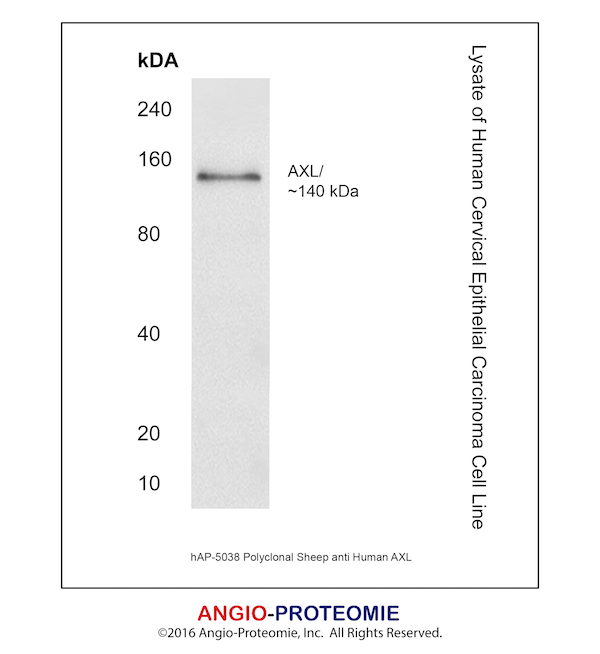 kDA

240

160

80

40

20

10

AXL/
~140 kDa

Lysate of Human Cervical Epithelial Carcinoma Cell Line

hAP-5038 Polyclonal Sheep anti Human AXL

ANGIO-PROTEOMIE
©2016 Angio-Proteomie, Inc. All Rights Reserved.